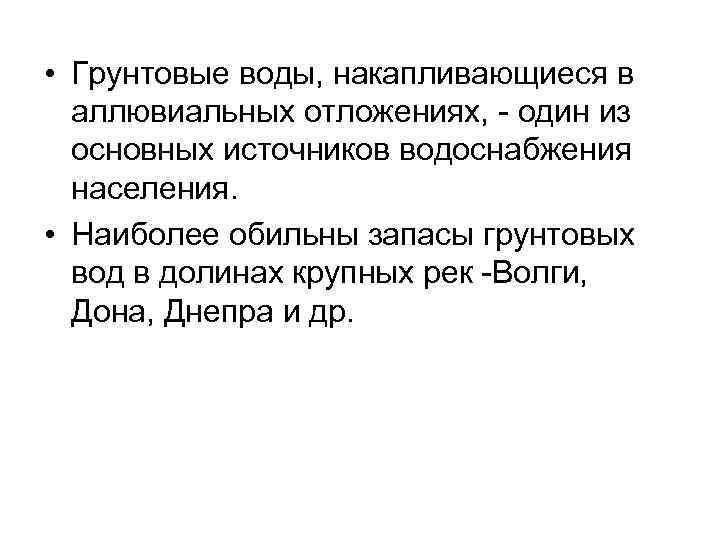 • Грунтовые воды, накапливающиеся в аллювиальных отложениях, - один из основных источников водоснабжения населения.
• Наиболее обильны запасы грунтовых вод в долинах крупных рек -Волги, Дона, Днепра и др.